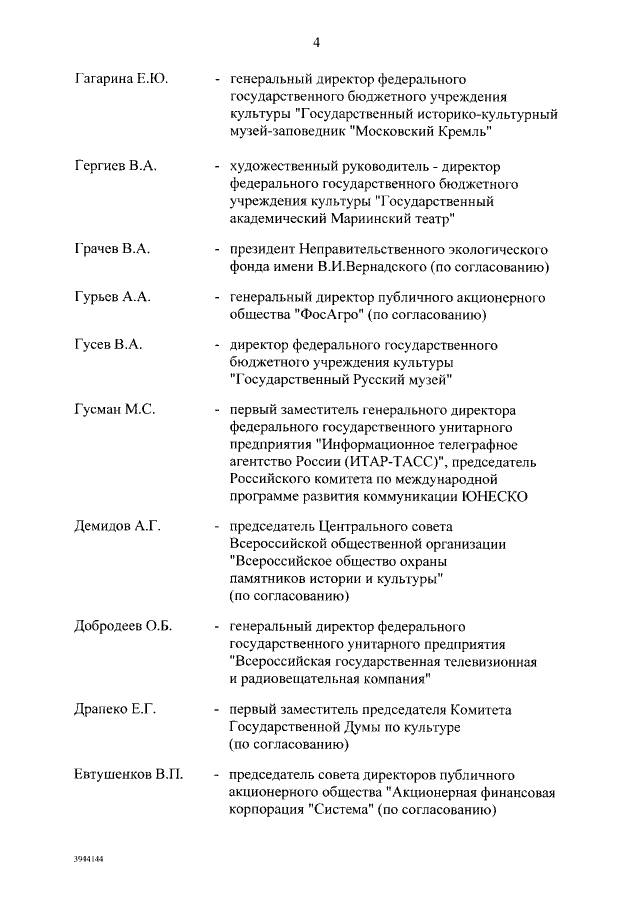 4

Гагарина Е.Ю. - генеральный директор федерального государственного бюджетного учреждения культуры "Государственный историко-культурный музей-заповедник "Московский Кремль"

Гергиев В.А. - художественный руководитель - директор федерального государственного бюджетного учреждения культуры "Государственный академический Мариинский театр"

Грачев В.А. - президент Неправительственного экологического фонда имени В.И.Вернадского (по согласованию)

Гурьев А.А. - генеральный директор публичного акционерного общества "ФосАгро" (по согласованию)

Гусев В.А. - директор федерального государственного бюджетного учреждения культуры "Государственный Русский музей"

Гусман М.С. - первый заместитель генерального директора федерального государственного унитарного предприятия "Информационное телеграфное агентство России (ИТАР-ТАСС)", председатель Российского комитета по международной программе развития коммуникации ЮНЕСКО

Демидов А.Г. - председатель Центрального совета Всероссийской общественной организации "Всероссийское общество охраны памятников истории и культуры" (по согласованию)

Добродеев О.Б. - генеральный директор федерального государственного унитарного предприятия "Всероссийская государственная телевизионная и радиовещательная компания"

Драпеко Е.Г. - первый заместитель председателя Комитета Государственной Думы по культуре (по согласованию)

Евтушенков В.П. - председатель совета директоров публичного акционерного общества "Акционерная финансовая корпорация "Система" (по согласованию)

3944144